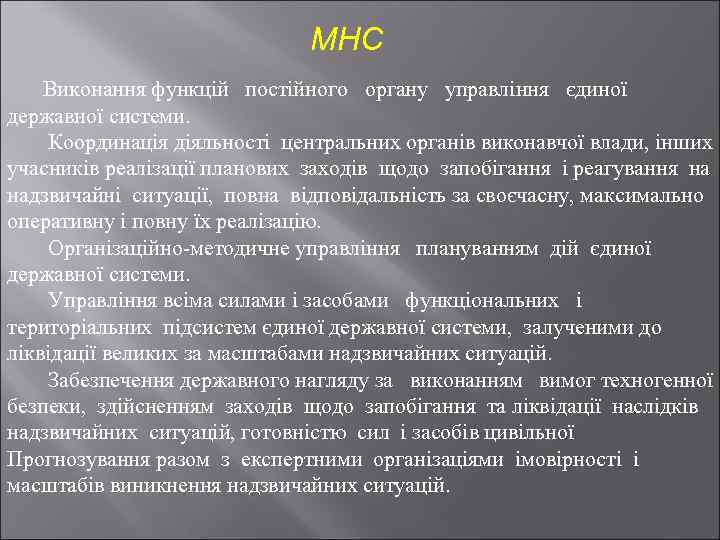 МНС

Виконання функцій постійного органу управління єдиної державної системи.

Координація діяльності центральних органів виконавчої влади, інших учасників реалізації планових заходів щодо запобігання і реагування на надзвичайні ситуації, повна відповідальність за своєчасну, максимально оперативну і повну їх реалізацію.

Організаційно-методичне управління плануванням дій єдиної державної системи.

Управління всіма силами і засобами функціональних і територіальних підсистем єдиної державної системи, залученими до ліквідації великих за масштабами надзвичайних ситуацій.

Забезпечення державного нагляду за виконанням вимог техногенної безпеки, здійсненням заходів щодо запобігання та ліквідації наслідків надзвичайних ситуацій, готовністю сил і засобів цивільної
Прогнозування разом з експертними організаціями імовірності і масштабів виникнення надзвичайних ситуацій.